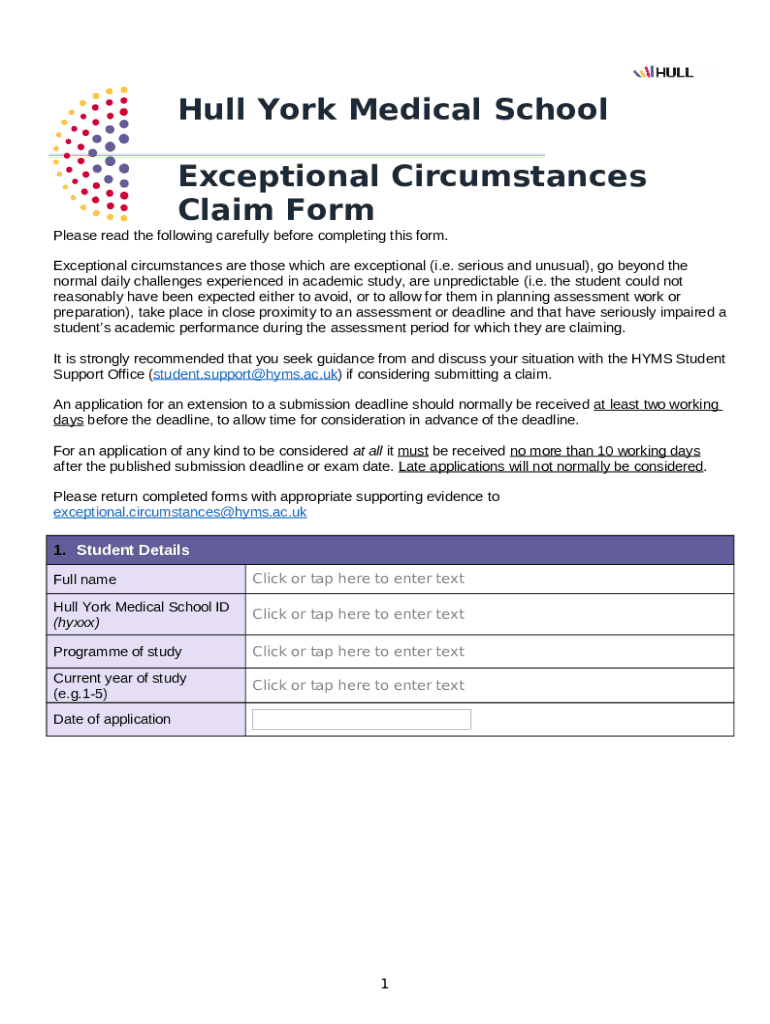 HULL

Hull York Medical School

Exceptional Circumstances Claim Form

Please read the following carefully before completing this form.

Exceptional circumstances are those which are exceptional (i.e. serious and unusual), go beyond the normal daily challenges experienced in academic study, are unpredictable (i.e. the student could not reasonably have been expected either to avoid, or to allow for them in planning assessment work or preparation), take place in close proximity to an assessment or deadline and that have seriously impaired a student's academic performance during the assessment period for which they are claiming.

It is strongly recommended that you seek guidance from and discuss your situation with the HYMS Student Support Office (student.support@hyms.ac.uk) if considering submitting a claim.

An application for an extension to a submission deadline should normally be received at least two working days before the deadline, to allow time for consideration in advance of the deadline.

For an application of any kind to be considered at all it must be received no more than 10 working days after the published submission deadline or exam date. Late applications will not normally be considered.

Please return completed forms with appropriate supporting evidence to exceptional.circumstances@hyms.ac.uk

| 1. Student Details | |
|---|---|
| Full name | Click or tap here to enter text |
| Hull York Medical School ID (hyxxx) | Click or tap here to enter text |
| Programme of study | Click or tap here to enter text |
| Current year of study (e.g.1-5) | Click or tap here to enter text |
| Date of application | |

1